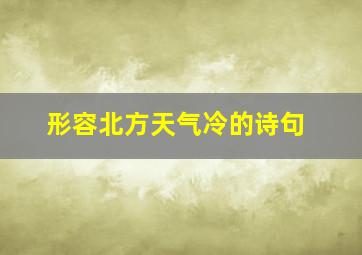 形容北方天气冷的诗句